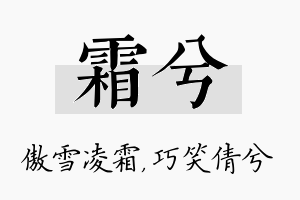 霜兮

傲雪凌霜，巧笑倩兮